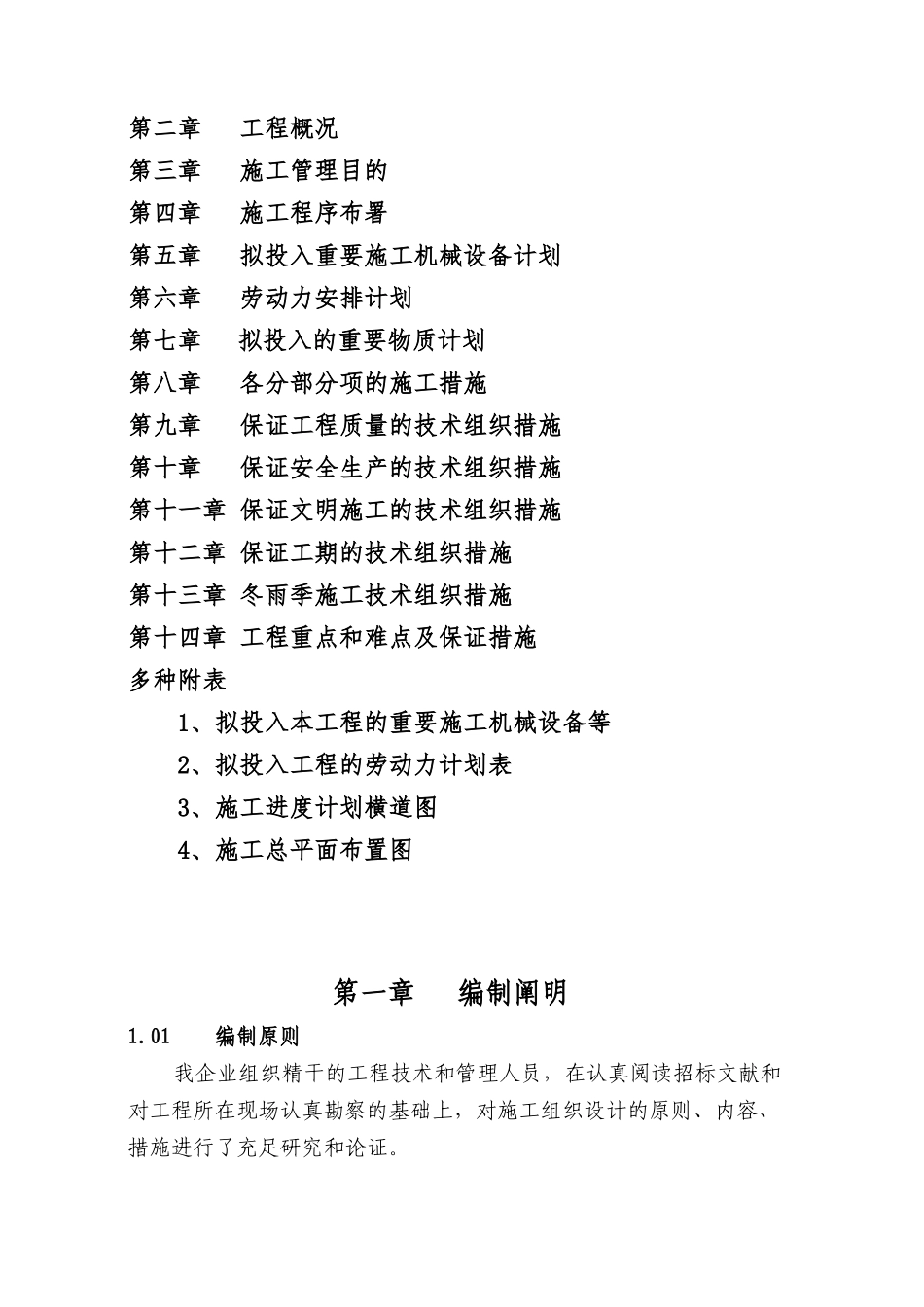 第二章　工程概况
第三章　施工管理目的
第四章　施工程序布署
第五章　拟投入重要施工机械设备计划
第六章　劳动力安排计划
第七章　拟投入的重要物质计划
第八章　各分部分项的施工措施
第九章　保证工程质量的技术组织措施
第十章　保证安全生产的技术组织措施
第十一章 保证文明施工的技术组织措施
第十二章 保证工期的技术组织措施
第十三章 冬雨季施工技术组织措施
第十四章 工程重点和难点及保证措施
多种附表
1、拟投入本工程的重要施工机械设备等
2、拟投入工程的劳动力计划表
3、施工进度计划横道图
4、施工总平面布置图

第一章　编制阐明

1.01　编制原则

我企业组织精干的工程技术和管理人员，在认真阅读招标文献和对工程所在现场认真勘察的基础上，对施工组织设计的原则、内容、措施进行了充足研究和论证。